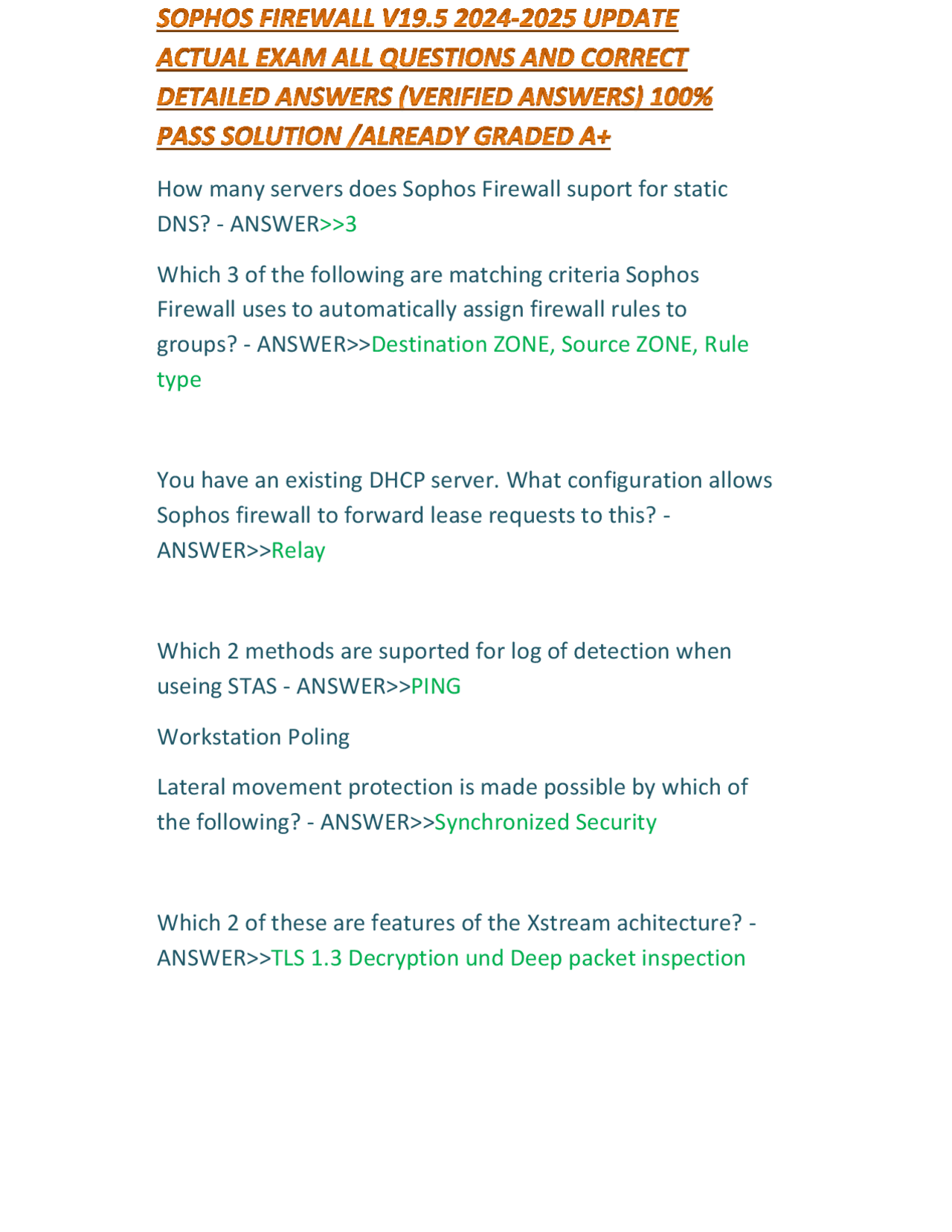 SOPHOS FIREWALL V19.5 2024-2025 UPDATE ACTUAL EXAM ALL QUESTIONS AND CORRECT DETAILED ANSWERS (VERIFIED ANSWERS) 100% PASS SOLUTION /ALREADY GRADED A+

How many servers does Sophos Firewall suport for static DNS? - ANSWER>>3

Which 3 of the following are matching criteria Sophos Firewall uses to automatically assign firewall rules to groups? - ANSWER>>Destination ZONE, Source ZONE, Rule type

You have an existing DHCP server. What configuration allows Sophos firewall to forward lease requests to this? - ANSWER>>Relay

Which 2 methods are suported for log of detection when useing STAS - ANSWER>>PING

Workstation Poling

Lateral movement protection is made possible by which of the following? - ANSWER>>Synchronized Security

Which 2 of these are features of the Xstream achitecture? - ANSWER>>TLS 1.3 Decryption und Deep packet inspection